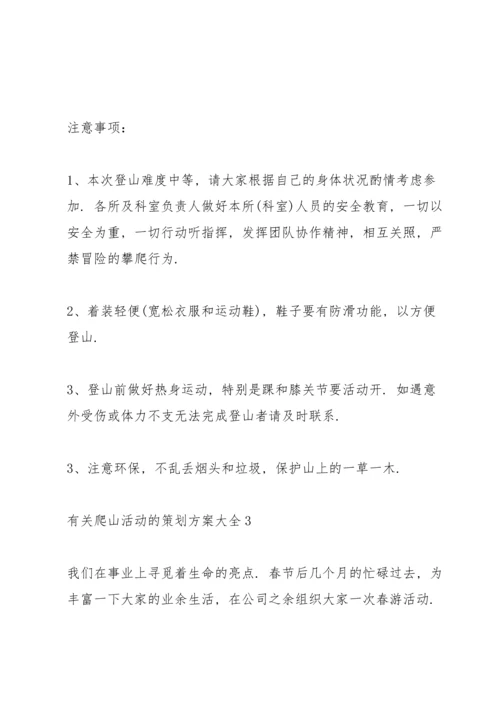 注意事项：

1、本次登山难度中等，请大家根据自己的身体状况酌情考虑参加．各所及科室负责人做好本所(科室)人员的安全教育，一切以安全为重，一切行动听指挥，发挥团队协作精神，相互关照，严禁冒险的攀爬行为．

2、着装轻便(宽松衣服和运动鞋)，鞋子要有防滑功能，以方便登山．

3、登山前做好热身运动，特别是踝和膝关节要活动开．如遇意外受伤或体力不支无法完成登山者请及时联系．

3、注意环保，不乱丢烟头和垃圾，保护山上的一草一木．

有关爬山活动的策划方案大全3

我们在事业上寻觅着生命的亮点．春节后几个月的忙碌过去，为丰富一下大家的业余生活，在公司之余组织大家一次春游活动．